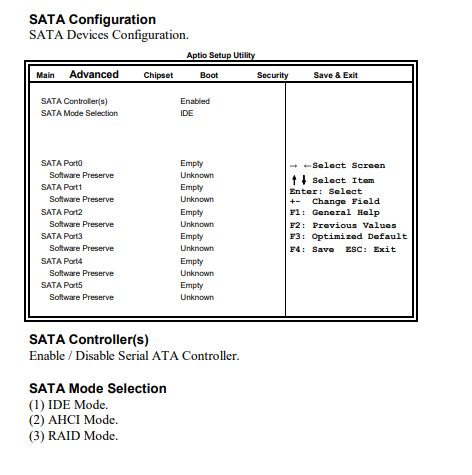 SATA Configuration
SATA Devices Configuration.

Aptio Setup Utility

Main Advanced Chipset Boot Security Save & Exit

SATA Controller(s) Enabled
SATA Mode Selection IDE

SATA Port0 Empty
Software Preserve Unknown
SATA Port1 Empty
Software Preserve Unknown
SATA Port2 Empty
Software Preserve Unknown
SATA Port3 Empty
Software Preserve Unknown
SATA Port4 Empty
Software Preserve Unknown
SATA Port5 Empty
Software Preserve Unknown

→ ←Select Screen
↑↓ Select Item
Enter: Select
+- Change Field
F1: General Help
F2: Previous Values
F3: Optimized Default
F4: Save ESC: Exit

SATA Controller(s)
Enable / Disable Serial ATA Controller.

SATA Mode Selection
(1) IDE Mode.
(2) AHCI Mode.
(3) RAID Mode.